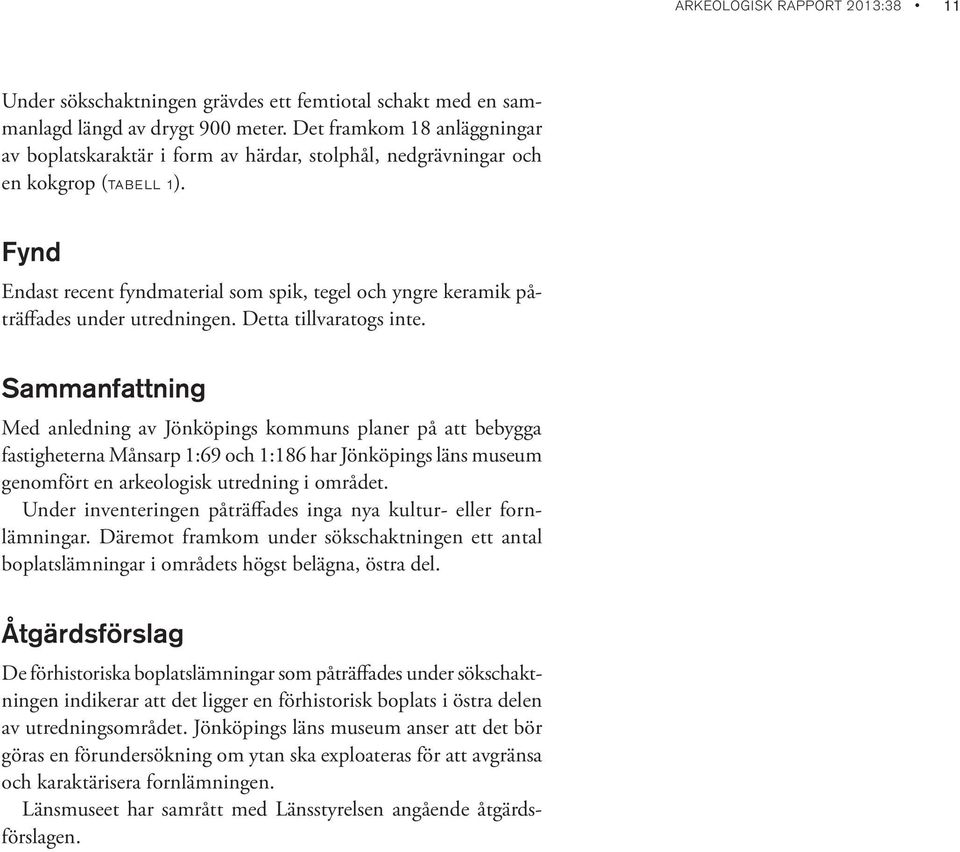 ARKEOLOGISK RAPPORT 2013:38 • 11

Under sökschaktningen grävdes ett femtiotal schakt med en sammanlagd längd av drygt 900 meter. Det framkom 18 anläggningar av boplatskaraktär i form av härdar, stolphål, nedgrävningar och en kokgrop (TABELL 1).

Fynd

Endast recent fyndmaterial som spik, tegel och yngre keramik påträffades under utredningen. Detta tillvaratogs inte.

Sammanfattning

Med anledning av Jönköpings kommuns planer på att bebygga fastigheterna Månsarp 1:69 och 1:186 har Jönköpings läns museum genomfört en arkeologisk utredning i området.

Under inventeringen påträffades inga nya kultur- eller fornlämningar. Däremot framkom under sökschaktningen ett antal boplatslämningar i områdets högst belägna, östra del.

Åtgärdsförslag

De förhistoriska boplatslämningar som påträffades under sökschaktningen indikerar att det ligger en förhistorisk boplats i östra delen av utredningsområdet. Jönköpings läns museum anser att det bör göras en förundersökning om ytan ska exploateras för att avgränsa och karaktärisera fornlämningen.

Länsmuseet har samrått med Länsstyrelsen angående åtgärdsförslagen.